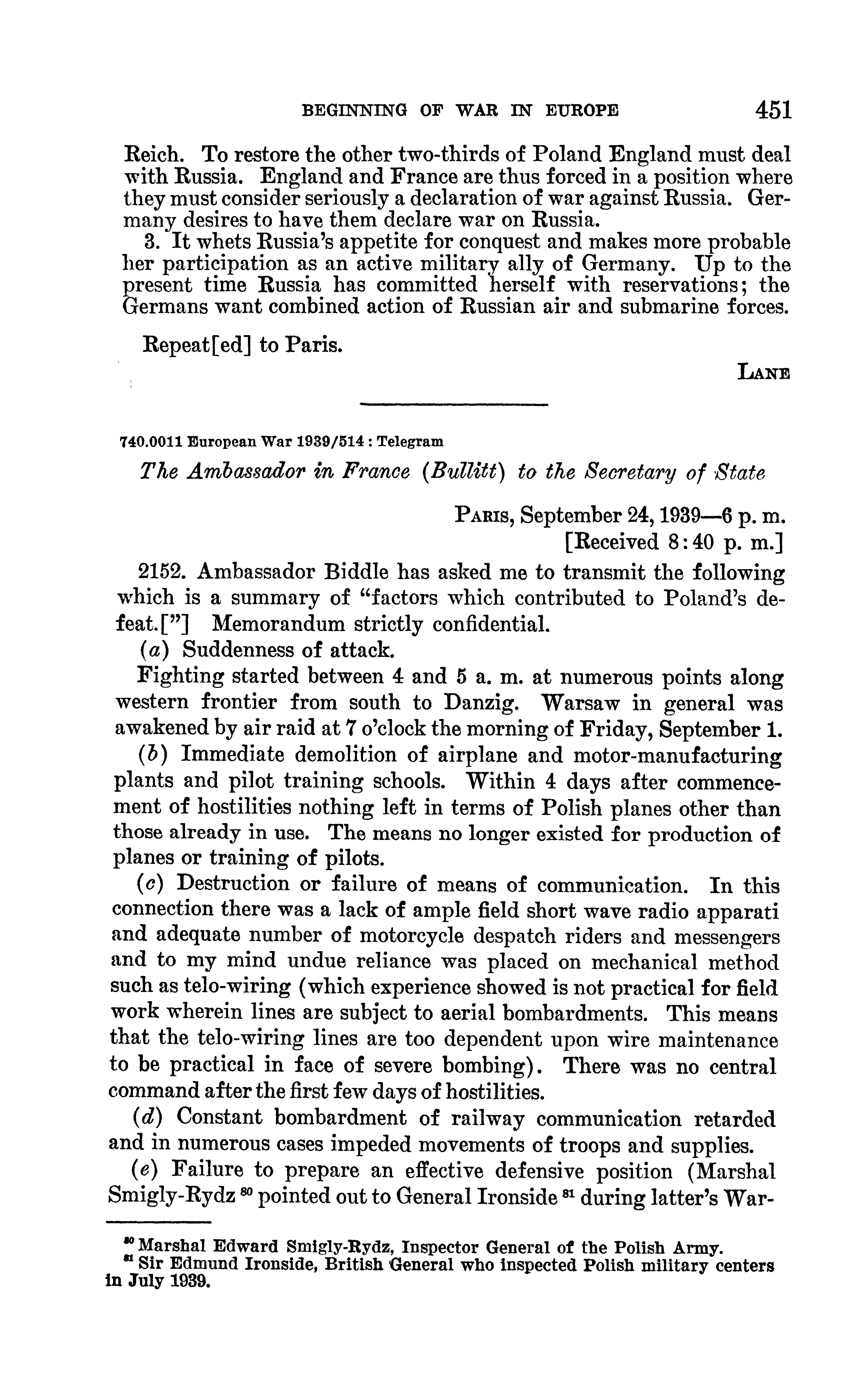 BEGINNING OF WAR IN EUROPE 451

Reich. To restore the other two-thirds of Poland England must deal with Russia. England and France are thus forced in a position where they must consider seriously a declaration of war against Russia. Germany desires to have them declare war on Russia.

3. It whets Russia's appetite for conquest and makes more probable her participation as an active military ally of Germany. Up to the present time Russia has committed herself with reservations; the Germans want combined action of Russian air and submarine forces.

Repeat[ed] to Paris.

LANE

740.0011 European War 1939/514 : Telegram

The Ambassador in France (Bullitt) to the Secretary of State

PARIS, September 24, 1939—6 p. m.
[Received 8:40 p. m.]

2152. Ambassador Biddle has asked me to transmit the following which is a summary of "factors which contributed to Poland's defeat.["] Memorandum strictly confidential.

(a) Suddenness of attack.

Fighting started between 4 and 5 a. m. at numerous points along western frontier from south to Danzig. Warsaw in general was awakened by air raid at 7 o'clock the morning of Friday, September 1.

(b) Immediate demolition of airplane and motor-manufacturing plants and pilot training schools. Within 4 days after commencement of hostilities nothing left in terms of Polish planes other than those already in use. The means no longer existed for production of planes or training of pilots.

(c) Destruction or failure of means of communication. In this connection there was a lack of ample field short wave radio apparati and adequate number of motorcycle despatch riders and messengers and to my mind undue reliance was placed on mechanical method such as telo-wiring (which experience showed is not practical for field work wherein lines are subject to aerial bombardments. This means that the telo-wiring lines are too dependent upon wire maintenance to be practical in face of severe bombing). There was no central command after the first few days of hostilities.

(d) Constant bombardment of railway communication retarded and in numerous cases impeded movements of troops and supplies.

(e) Failure to prepare an effective defensive position (Marshal Smigly-Rydz $^{80}$ pointed out to General Ironside $^{81}$ during latter's War-

$^{80}$ Marshal Edward Smigly-Rydz, Inspector General of the Polish Army.
$^{81}$ Sir Edmund Ironside, British General who inspected Polish military centers in July 1939.